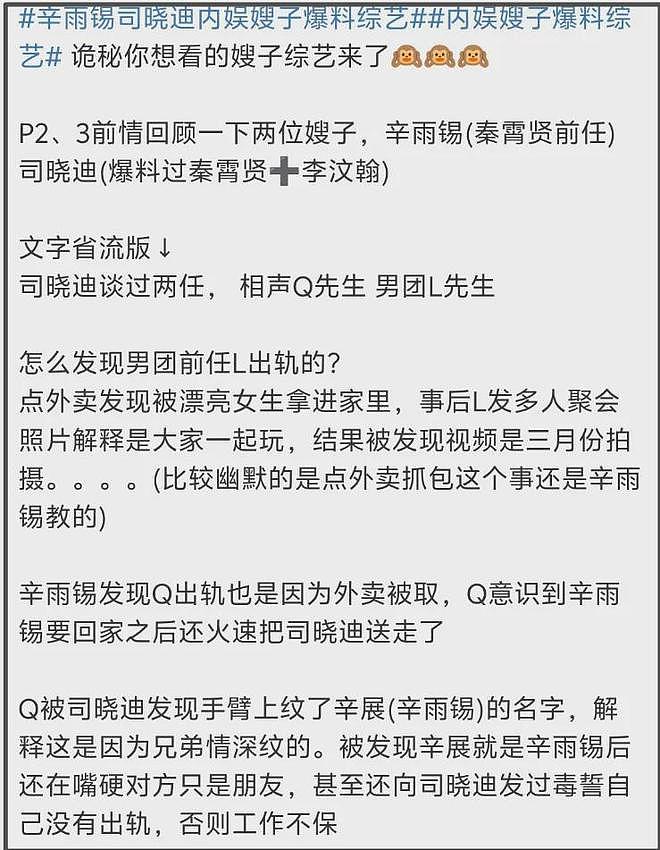 #辛雨锡司晓迪内娱嫂子爆料综艺##内娱嫂子爆料综艺# 诡秘你想看的嫂子综艺来了🙈🙈🙈

P2、3前情回顾一下两位嫂子，辛雨锡(秦霄贤前任) 司晓迪(爆料过秦霄贤➕李汶翰)

文字省流版↓
司晓迪谈过两任， 相声Q先生 男团L先生

怎么发现男团前任L出轨的?
点外卖发现被漂亮女生拿进家里，事后L发多人聚会照片解释是大家一起玩，结果被发现视频是三月份拍摄。。。。(比较幽默的是点外卖抓包这个事还是辛雨锡教的)

辛雨锡发现Q出轨也是因为外卖被取，Q意识到辛雨锡要回家之后还火速把司晓迪送走了

Q被司晓迪发现手臂上纹了辛展(辛雨锡)的名字，解释这是因为兄弟情深纹的。被发现辛展就是辛雨锡后还在嘴硬对方只是朋友，甚至还向司晓迪发过毒誓自己没有出轨，否则工作不保